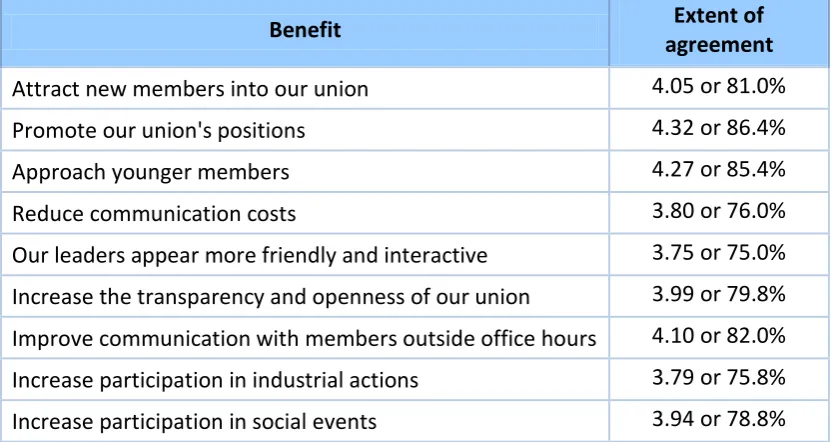 | Benefit | Extent of agreement |
|---|---|
| Attract new members into our union | 4.05 or 81.0% |
| Promote our union's positions | 4.32 or 86.4% |
| Approach younger members | 4.27 or 85.4% |
| Reduce communication costs | 3.80 or 76.0% |
| Our leaders appear more friendly and interactive | 3.75 or 75.0% |
| Increase the transparency and openness of our union | 3.99 or 79.8% |
| Improve communication with members outside office hours | 4.10 or 82.0% |
| Increase participation in industrial actions | 3.79 or 75.8% |
| Increase participation in social events | 3.94 or 78.8% |